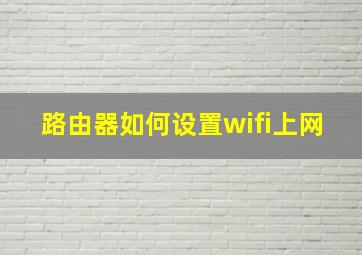 路由器如何设置wifi上网